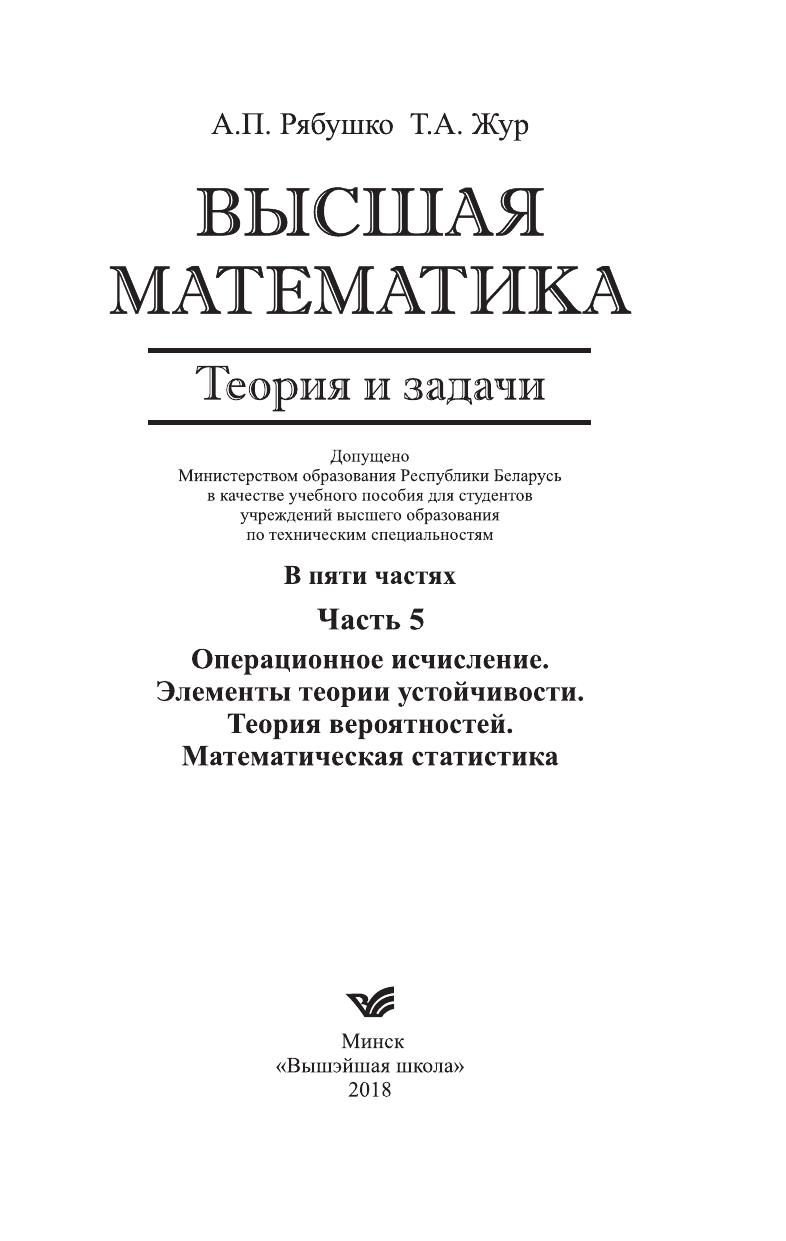 А.П. Рябушко Т.А. Жур

ВЫСШАЯ МАТЕМАТИКА

Теория и задачи

Допущено
Министерством образования Республики Беларусь
в качестве учебного пособия для студентов
учреждений высшего образования
по техническим специальностям

В пяти частях

Часть 5

Операционное исчисление.
Элементы теории устойчивости.
Теория вероятностей.
Математическая статистика

Минск
«Вышэйшая школа»
2018